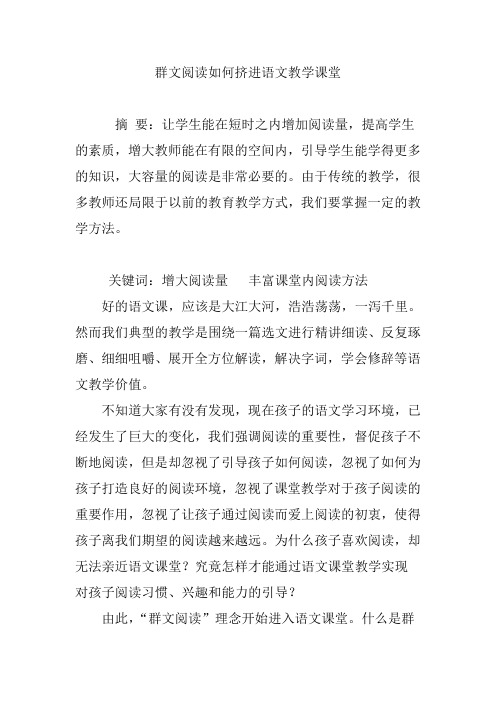 群文阅读如何挤进语文教学课堂

摘 要：让学生能在短时之内增加阅读量，提高学生的素质，增大教师能在有限的空间内，引导学生能学得更多的知识，大容量的阅读是非常必要的。由于传统的教学，很多教师还局限于以前的教育教学方式，我们要掌握一定的教学方法。

关键词：增大阅读量　丰富课堂内阅读方法

好的语文课，应该是大江大河，浩浩荡荡，一泻千里。然而我们典型的教学是围绕一篇选文进行精讲细读、反复琢磨、细细咀嚼、展开全方位解读，解决字词，学会修辞等语文教学价值。

不知道大家有没有发现，现在孩子的语文学习环境，已经发生了巨大的变化，我们强调阅读的重要性，督促孩子不断地阅读，但是却忽视了引导孩子如何阅读，忽视了如何为孩子打造良好的阅读环境，忽视了课堂教学对于孩子阅读的重要作用，忽视了让孩子通过阅读而爱上阅读的初衷，使得孩子离我们期望的阅读越来越远。为什么孩子喜欢阅读，却无法亲近语文课堂？究竟怎样才能通过语文课堂教学实现对孩子阅读习惯、兴趣和能力的引导？

由此，“群文阅读”理念开始进入语文课堂。什么是群